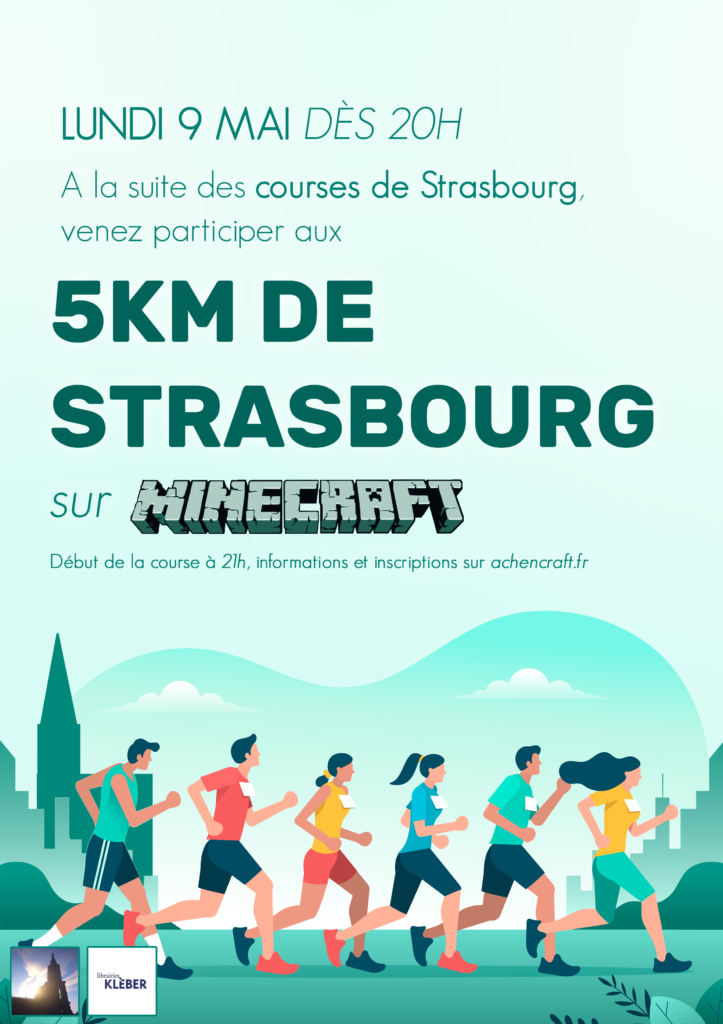 LUNDI 9 MAI DÈS 20H

A la suite des courses de Strasbourg, venez participer aux

5KM DE STRASBOURG

sur MINECRAFT

Début de la course à 21h, informations et inscriptions sur achencraft.fr

librairies KLEBER